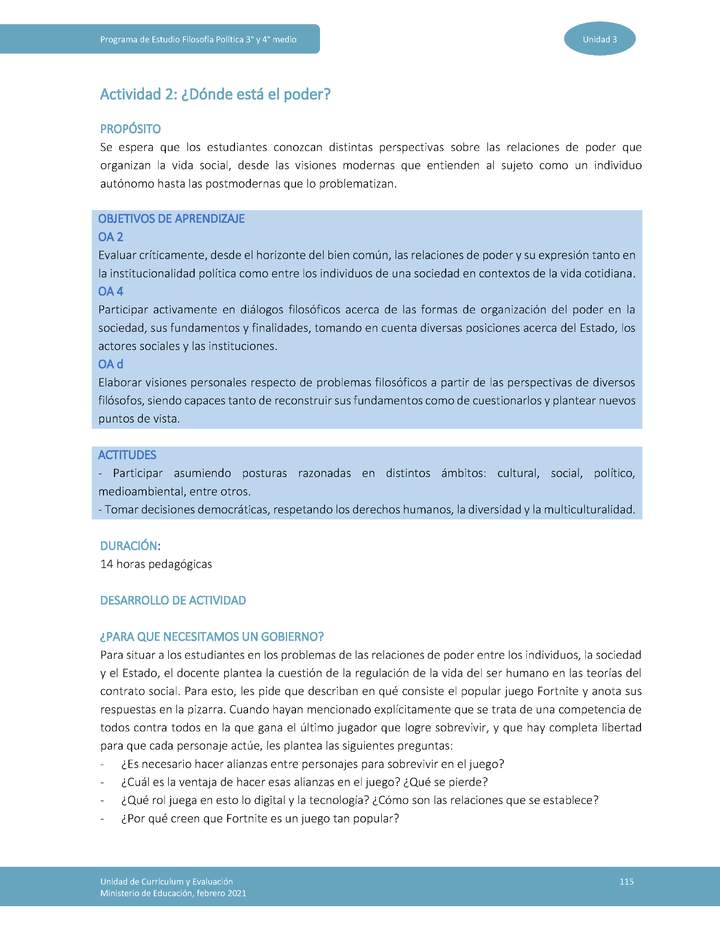 Programa de Estudio Filosofía Política 3° y 4° medio

Unidad 3

Actividad 2: ¿Dónde está el poder?

PROPÓSITO
Se espera que los estudiantes conozcan distintas perspectivas sobre las relaciones de poder que organizan la vida social, desde las visiones modernas que entienden al sujeto como un individuo autónomo hasta las postmodernas que lo problematizan.

OBJETIVOS DE APRENDIZAJE
OA 2
Evaluar críticamente, desde el horizonte del bien común, las relaciones de poder y su expresión tanto en la institucionalidad política como entre los individuos de una sociedad en contextos de la vida cotidiana.
OA 4
Participar activamente en diálogos filosóficos acerca de las formas de organización del poder en la sociedad, sus fundamentos y finalidades, tomando en cuenta diversas posiciones acerca del Estado, los actores sociales y las instituciones.
OA d
Elaborar visiones personales respecto de problemas filosóficos a partir de las perspectivas de diversos filósofos, siendo capaces tanto de reconstruir sus fundamentos como de cuestionarlos y plantear nuevos puntos de vista.

ACTITUDES
- Participar asumiendo posturas razonadas en distintos ámbitos: cultural, social, político, medioambiental, entre otros.
- Tomar decisiones democráticas, respetando los derechos humanos, la diversidad y la multiculturalidad.

DURACIÓN:
14 horas pedagógicas

DESARROLLO DE ACTIVIDAD

¿PARA QUE NECESITAMOS UN GOBIERNO?
Para situar a los estudiantes en los problemas de las relaciones de poder entre los individuos, la sociedad y el Estado, el docente plantea la cuestión de la regulación de la vida del ser humano en las teorías del contrato social. Para esto, les pide que describan en qué consiste el popular juego Fortnite y anota sus respuestas en la pizarra. Cuando hayan mencionado explícitamente que se trata de una competencia de todos contra todos en la que gana el último jugador que logre sobrevivir, y que hay completa libertad para que cada personaje actúe, les plantea las siguientes preguntas:
- ¿Es necesario hacer alianzas entre personajes para sobrevivir en el juego?
- ¿Cuál es la ventaja de hacer esas alianzas en el juego? ¿Qué se pierde?
- ¿Qué rol juega en esto lo digital y la tecnología? ¿Cómo son las relaciones que se establece?
- ¿Por qué creen que Fortnite es un juego tan popular?

Unidad de Currículum y Evaluación
Ministerio de Educación, febrero 2021

115